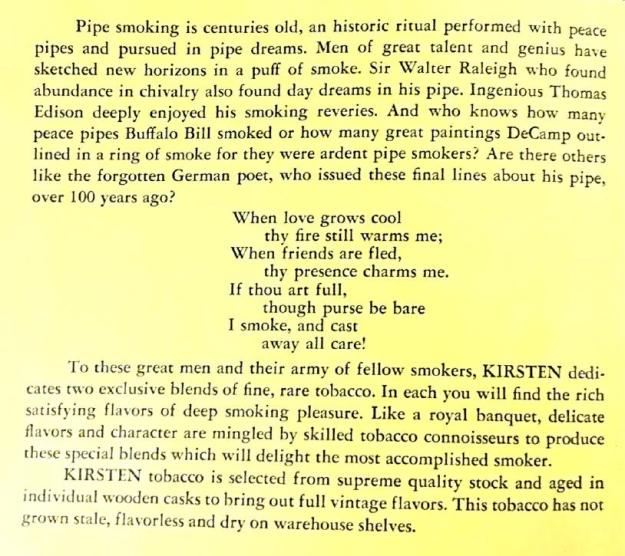 Pipe smoking is centuries old, an historic ritual performed with peace pipes and pursued in pipe dreams. Men of great talent and genius have sketched new horizons in a puff of smoke. Sir Walter Raleigh who found abundance in chivalry also found day dreams in his pipe. Ingenious Thomas Edison deeply enjoyed his smoking reveries. And who knows how many peace pipes Buffalo Bill smoked or how many great paintings DeCamp outlined in a ring of smoke for they were ardent pipe smokers? Are there others like the forgotten German poet, who issued these final lines about his pipe, over 100 years ago?

When love grows cool
thy fire still warms me;
When friends are fled,
thy presence charms me.
If thou art full,
though purse be bare
I smoke, and cast
away all care!

To these great men and their army of fellow smokers, KIRSTEN dedicates two exclusive blends of fine, rare tobacco. In each you will find the rich satisfying flavors of deep smoking pleasure. Like a royal banquet, delicate flavors and character are mingled by skilled tobacco connoisseurs to produce these special blends which will delight the most accomplished smoker.

KIRSTEN tobacco is selected from supreme quality stock and aged in individual wooden casks to bring out full vintage flavors. This tobacco has not grown stale, flavorless and dry on warehouse shelves.